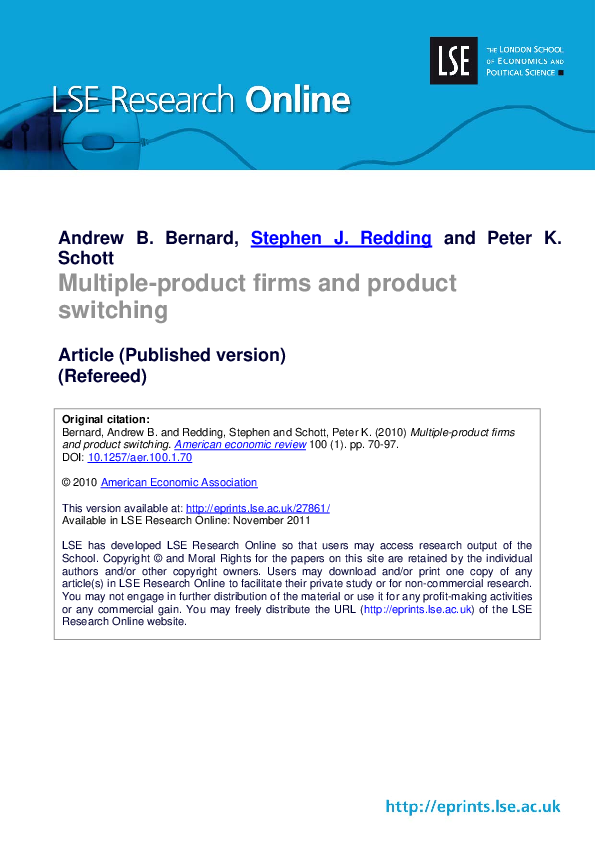 LSE

THE LONDON SCHOOL OF ECONOMICS AND POLITICAL SCIENCE

LSE Research Online

Andrew B. Bernard, Stephen J. Redding and Peter K. Schott

Multiple-product firms and product switching

Article (Published version)
(Refereed)

Original citation:
Bernard, Andrew B. and Redding, Stephen and Schott, Peter K. (2010) Multiple-product firms and product switching. American economic review 100 (1). pp. 70-97.
DOI: 10.1257/aer.100.1.70

© 2010 American Economic Association

This version available at: http://eprints.lse.ac.uk/27861/
Available in LSE Research Online: November 2011

LSE has developed LSE Research Online so that users may access research output of the School. Copyright © and Moral Rights for the papers on this site are retained by the individual authors and/or other copyright owners. Users may download and/or print one copy of any article(s) in LSE Research Online to facilitate their private study or for non-commercial research. You may not engage in further distribution of the material or use it for any profit-making activities or any commercial gain. You may freely distribute the URL (http://eprints.lse.ac.uk) of the LSE Research Online website.

http://eprints.lse.ac.uk